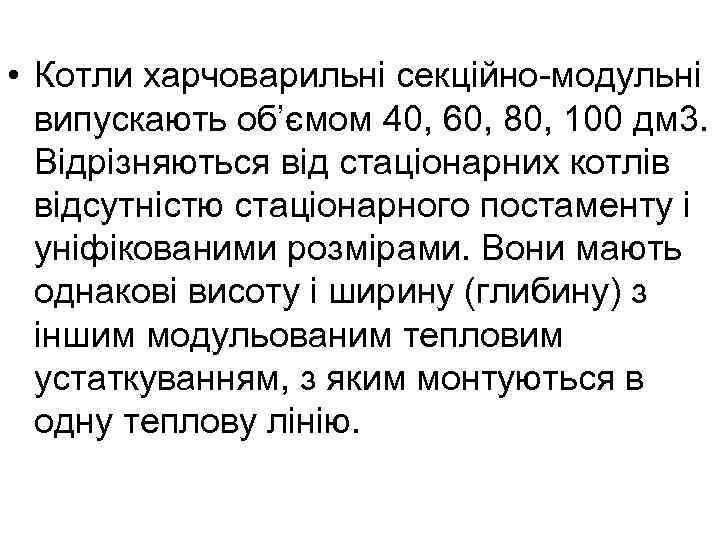 • Котли харчоварильні секційно-модульні випускають об’ємом 40, 60, 80, 100 дм3. Відрізняються від стаціонарних котлів відсутністю стаціонарного постаменту і уніфікованими розмірами. Вони мають однакові висоту і ширину (глибину) з іншим модульованим тепловим устаткуванням, з яким монтуються в одну теплову лінію.